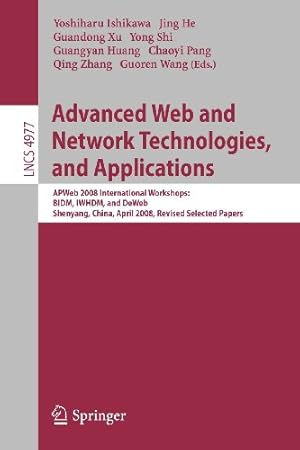 Yoshiharu Ishikawa Jing He
Guandong Xu Yong Shi
Guangyan Huang Chaoyi Pang
Qing Zhang Guoren Wang (Eds.)

LNCS 4977

Advanced Web and Network Technologies, and Applications

APWeb 2008 International Workshops: BIDM, IWHDM, and DeWeb
Shenyang, China, April 2008, Revised Selected Papers

Springer